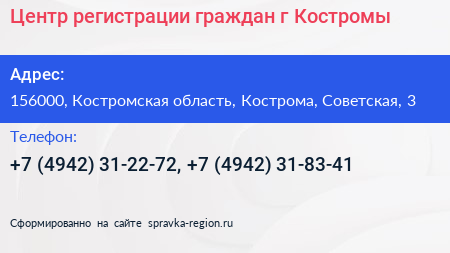 Центр регистрации граждан г Костромы

Адрес:
156000, Костромская область, Кострома, Советская, 3

Телефон:
+7 (4942) 31-22-72, +7 (4942) 31-83-41

Сформированно на сайте spravka-region.ru